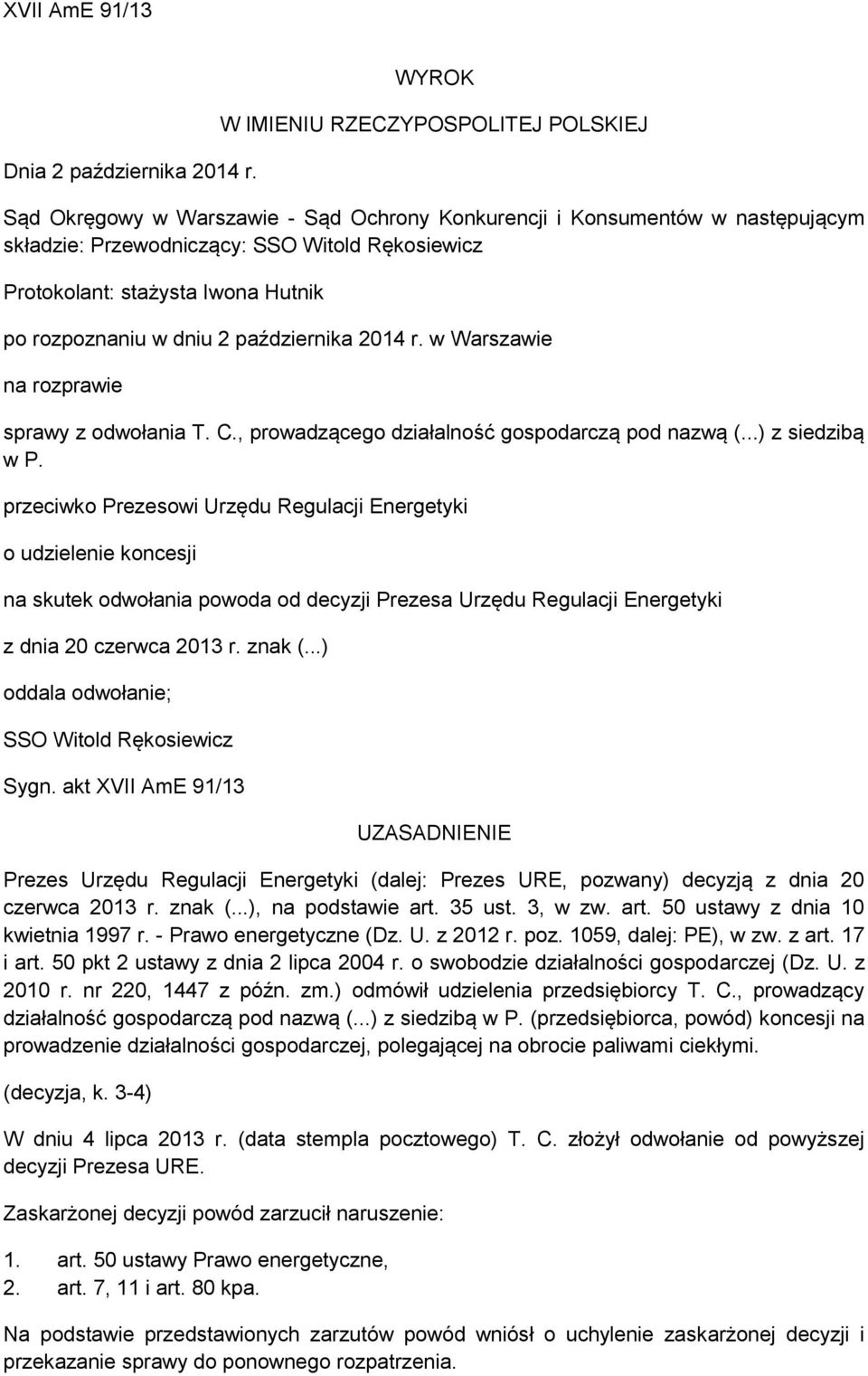 XVII AmE 91/13

WYROK

W IMIENIU RZECZYPOSPOLITEJ POLSKIEJ

Dnia 2 października 2014 r.

Sąd Okręgowy w Warszawie - Sąd Ochrony Konkurencji i Konsumentów w następującym składzie: Przewodniczący: SSO Witold Rękosiewicz

Protokolant: stażysta Iwona Hutnik

po rozpoznaniu w dniu 2 października 2014 r. w Warszawie

na rozprawie

sprawy z odwołania T. C., prowadzącego działalność gospodarczą pod nazwą (...) z siedzibą w P.

przeciwko Prezesowi Urzędu Regulacji Energetyki

o udzielenie koncesji

na skutek odwołania powoda od decyzji Prezesa Urzędu Regulacji Energetyki

z dnia 20 czerwca 2013 r. znak (...)

oddala odwołanie;

SSO Witold Rękosiewicz

Sygn. akt XVII AmE 91/13

UZASADNIENIE

Prezes Urzędu Regulacji Energetyki (dalej: Prezes URE, pozwany) decyzją z dnia 20 czerwca 2013 r. znak (...), na podstawie art. 35 ust. 3, w zw. art. 50 ustawy z dnia 10 kwietnia 1997 r. - Prawo energetyczne (Dz. U. z 2012 r. poz. 1059, dalej: PE), w zw. z art. 17 i art. 50 pkt 2 ustawy z dnia 2 lipca 2004 r. o swobodzie działalności gospodarczej (Dz. U. z 2010 r. nr 220, 1447 z późn. zm.) odmówił udzielenia przedsiębiorcy T. C., prowadzący działalność gospodarczą pod nazwą (...) z siedzibą w P. (przedsiębiorca, powód) koncesji na prowadzenie działalności gospodarczej, polegającej na obrocie paliwami ciekłymi.

(decyzja, k. 3-4)

W dniu 4 lipca 2013 r. (data stempla pocztowego) T. C. złożył odwołanie od powyższej decyzji Prezesa URE.

Zaskarżonej decyzji powód zarzucił naruszenie:

1. art. 50 ustawy Prawo energetyczne,
2. art. 7, 11 i art. 80 kpa.

Na podstawie przedstawionych zarzutów powód wniósł o uchylenie zaskarżonej decyzji i przekazanie sprawy do ponownego rozpatrzenia.